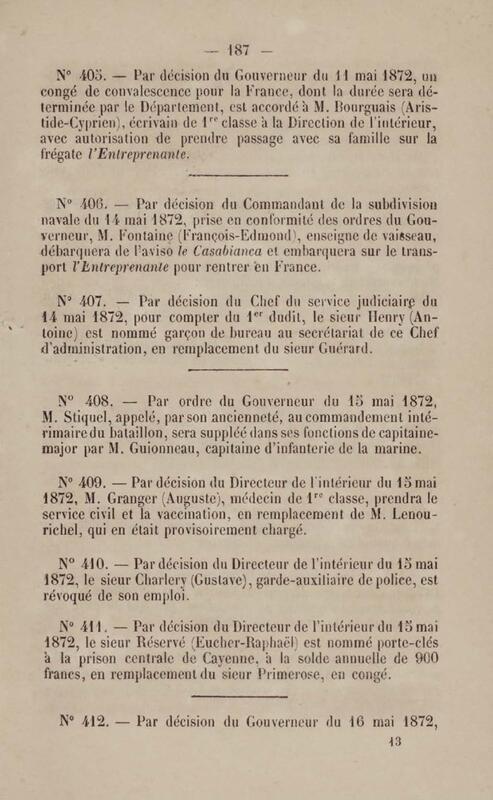 — 187 —

N° 405. — Par décision du Gouverneur du 11 mai 1872, un congé de convalescence pour la France, dont la durée sera déterminée par le Département, est accordé à M. Bourguais (Aristide-Cyprien), écrivain de 1$^{re}$ classe à la Direction de l'intérieur, avec autorisation de prendre passage avec sa famille sur la frégate l'Entreprenante.

N° 406. — Par décision du Commandant de la subdivision navale du 14 mai 1872, prise en conformité des ordres du Gouverneur, M. Fontaine (François-Edmond), enseigne de vaisseau, débarquera de l'aviso le Casabianca et embarquera sur le transport l'Entreprenante pour rentrer en France.

N° 407. — Par décision du Chef du service judiciaire du 14 mai 1872, pour compter du 1$^{er}$ dudit, le sieur Henry (Antoine) est nommé garçon de bureau au secrétariat de ce Chef d'administration, en remplacement du sieur Guérard.

N° 408. — Par ordre du Gouverneur du 15 mai 1872, M. Stiquel, appelé, par son ancienneté, au commandement intérimaire du bataillon, sera suppléé dans ses fonctions de capitaine-major par M. Guionneau, capitaine d'infanterie de la marine.

N° 409. — Par décision du Directeur de l'intérieur du 15 mai 1872, M. Granger (Auguste), médecin de 1$^{re}$ classe, prendra le service civil et la vaccination, en remplacement de M. Lenourichel, qui en était provisoirement chargé.

N° 410. — Par décision du Directeur de l'intérieur du 15 mai 1872, le sieur Charlery (Gustave), garde-auxiliaire de police, est révoqué de son emploi.

N° 411. — Par décision du Directeur de l'intérieur du 15 mai 1872, le sieur Réservé (Eucher-Raphaël) est nommé porte-clés à la prison centrale de Cayenne, à la solde annuelle de 900 francs, en remplacement du sieur Primerose, en congé.

N° 412. — Par décision du Gouverneur du 16 mai 1872,

13